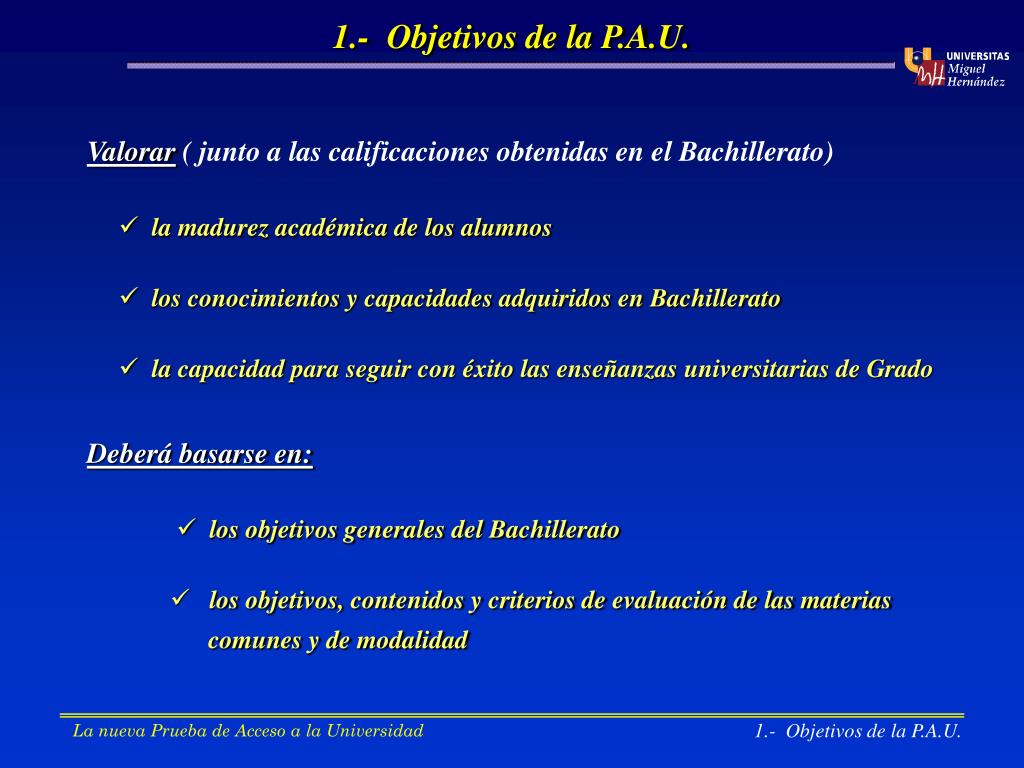 1.- Objetivos de la P.A.U.

UNIVERSITAS Miguel Hernández

Valorar ( junto a las calificaciones obtenidas en el Bachillerato)

✓ la madurez académica de los alumnos

✓ los conocimientos y capacidades adquiridos en Bachillerato

✓ la capacidad para seguir con éxito las enseñanzas universitarias de Grado

Deberá basarse en:

✓ los objetivos generales del Bachillerato

✓ los objetivos, contenidos y criterios de evaluación de las materias comunes y de modalidad

La nueva Prueba de Acceso a la Universidad

1.- Objetivos de la P.A.U.